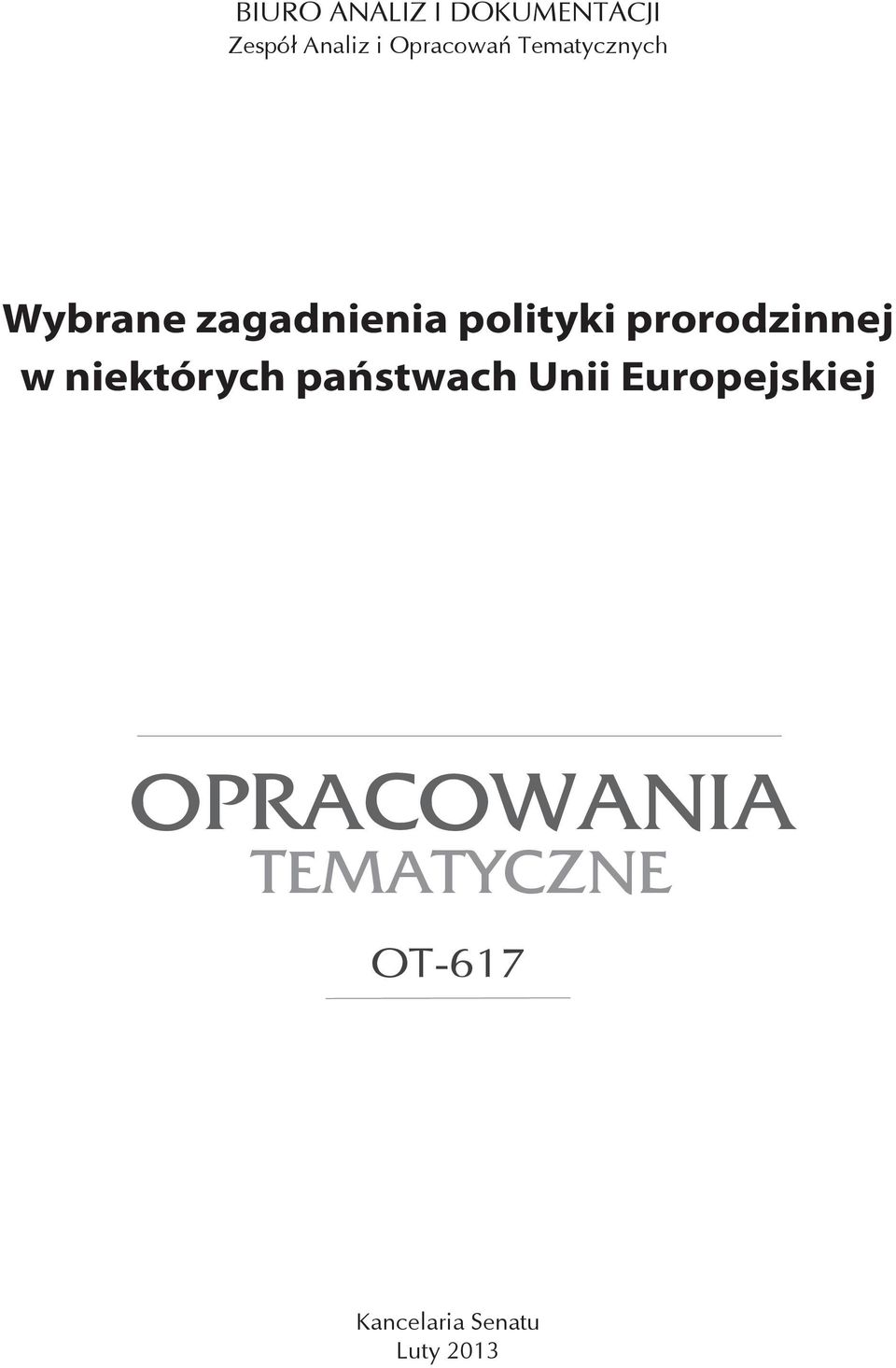 BIURO ANALIZ I DOKUMENTACJI
Zespół Analiz i Opracowań Tematycznych

Wybrane zagadnienia polityki prorodzinnej w niektórych państwach Unii Europejskiej

OPRACOWANIA
TEMATYCZNE

OT-617

Kancelaria Senatu
Luty 2013